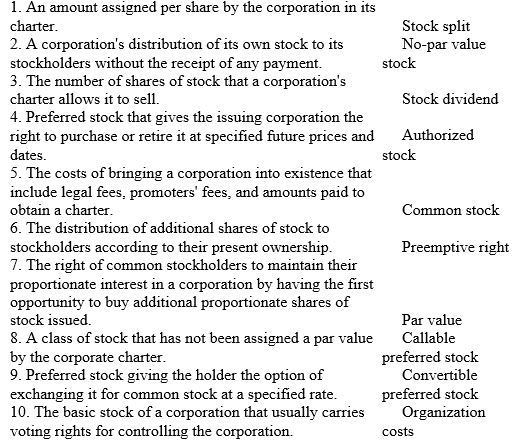 | | |
|---|---|
| 1. An amount assigned per share by the corporation in its charter. | Stock split |
| 2. A corporation's distribution of its own stock to its stockholders without the receipt of any payment. | No-par value stock |
| 3. The number of shares of stock that a corporation's charter allows it to sell. | Stock dividend |
| 4. Preferred stock that gives the issuing corporation the right to purchase or retire it at specified future prices and dates. | Authorized stock |
| 5. The costs of bringing a corporation into existence that include legal fees, promoters' fees, and amounts paid to obtain a charter. | Common stock |
| 6. The distribution of additional shares of stock to stockholders according to their present ownership. | Preemptive right |
| 7. The right of common stockholders to maintain their proportionate interest in a corporation by having the first opportunity to buy additional proportionate shares of stock issued. | Par value |
| 8. A class of stock that has not been assigned a par value by the corporate charter. | Callable preferred stock |
| 9. Preferred stock giving the holder the option of exchanging it for common stock at a specified rate. | Convertible preferred stock |
| 10. The basic stock of a corporation that usually carries voting rights for controlling the corporation. | Organization costs |